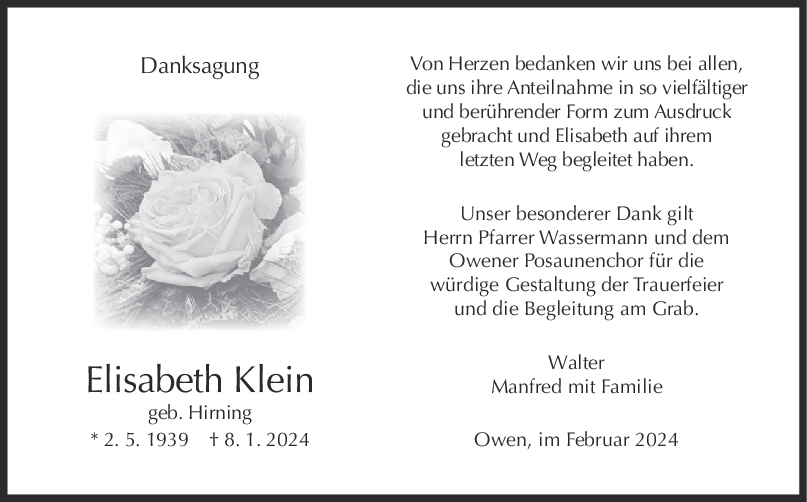 Danksagung

Elisabeth Klein

geb. Hirning

* 2. 5. 1939 † 8. 1. 2024

Von Herzen bedanken wir uns bei allen, die uns ihre Anteilnahme in so vielfältiger und berührender Form zum Ausdruck gebracht und Elisabeth auf ihrem letzten Weg begleitet haben.

Unser besonderer Dank gilt Herrn Pfarrer Wassermann und dem Owener Posaunenchor für die würdige Gestaltung der Trauerfeier und die Begleitung am Grab.

Walter
Manfred mit Familie

Owen, im Februar 2024